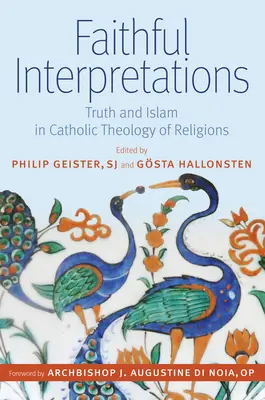 Faithful Interpretations

Truth and Islam in Catholic Theology of Religions

Edited by
PHILIP GEISTER, SJ and GÖSTA HALLONSTEN

Foreword by ARCHBISHOP J. AUGUSTINE DI NOIA, OP